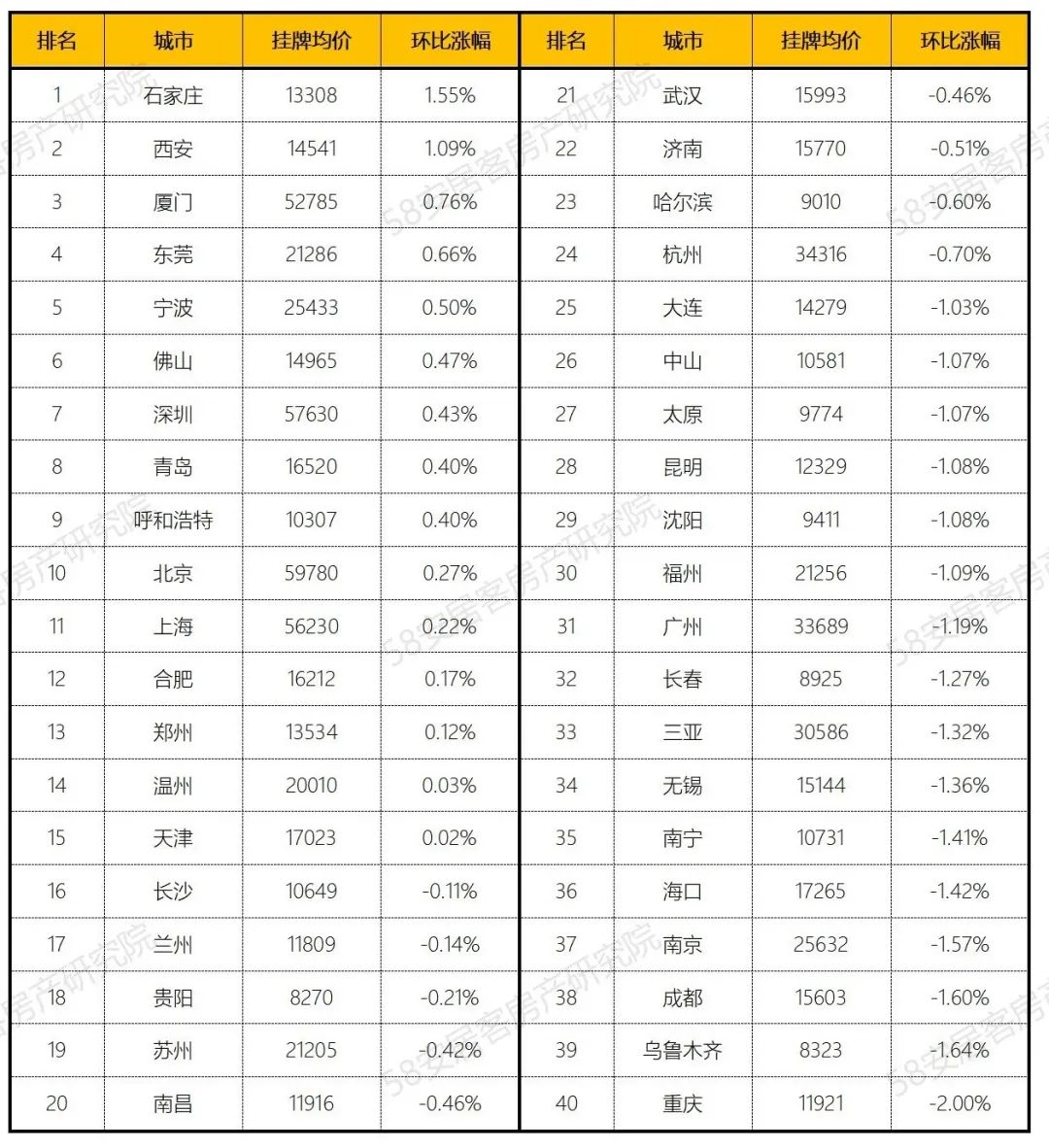 | 排名 | 城市 | 挂牌均价 | 环比涨幅 |
|---|---|---|---|
| 1 | 石家庄 | 13308 | 1.55% |
| 2 | 西安 | 14541 | 1.09% |
| 3 | 厦门 | 52785 | 0.76% |
| 4 | 东莞 | 21286 | 0.66% |
| 5 | 宁波 | 25433 | 0.50% |
| 6 | 佛山 | 14965 | 0.47% |
| 7 | 深圳 | 57630 | 0.43% |
| 8 | 青岛 | 16520 | 0.40% |
| 9 | 呼和浩特 | 10307 | 0.40% |
| 10 | 北京 | 59780 | 0.27% |
| 11 | 上海 | 56230 | 0.22% |
| 12 | 合肥 | 16212 | 0.17% |
| 13 | 郑州 | 13534 | 0.12% |
| 14 | 温州 | 20010 | 0.03% |
| 15 | 天津 | 17023 | 0.02% |
| 16 | 长沙 | 10649 | -0.11% |
| 17 | 兰州 | 11809 | -0.14% |
| 18 | 贵阳 | 8270 | -0.21% |
| 19 | 苏州 | 21205 | -0.42% |
| 20 | 南昌 | 11916 | -0.46% |

| 排名 | 城市 | 挂牌均价 | 环比涨幅 |
|---|---|---|---|
| 21 | 武汉 | 15993 | -0.46% |
| 22 | 济南 | 15770 | -0.51% |
| 23 | 哈尔滨 | 9010 | -0.60% |
| 24 | 杭州 | 34316 | -0.70% |
| 25 | 大连 | 14279 | -1.03% |
| 26 | 中山 | 10581 | -1.07% |
| 27 | 太原 | 9774 | -1.07% |
| 28 | 昆明 | 12329 | -1.08% |
| 29 | 沈阳 | 9411 | -1.08% |
| 30 | 福州 | 21256 | -1.09% |
| 31 | 广州 | 33689 | -1.19% |
| 32 | 长春 | 8925 | -1.27% |
| 33 | 三亚 | 30586 | -1.32% |
| 34 | 无锡 | 15144 | -1.36% |
| 35 | 南宁 | 10731 | -1.41% |
| 36 | 海口 | 17265 | -1.42% |
| 37 | 南京 | 25632 | -1.57% |
| 38 | 成都 | 15603 | -1.60% |
| 39 | 乌鲁木齐 | 8323 | -1.64% |
| 40 | 重庆 | 11921 | -2.00% |

58安居客房产研究院